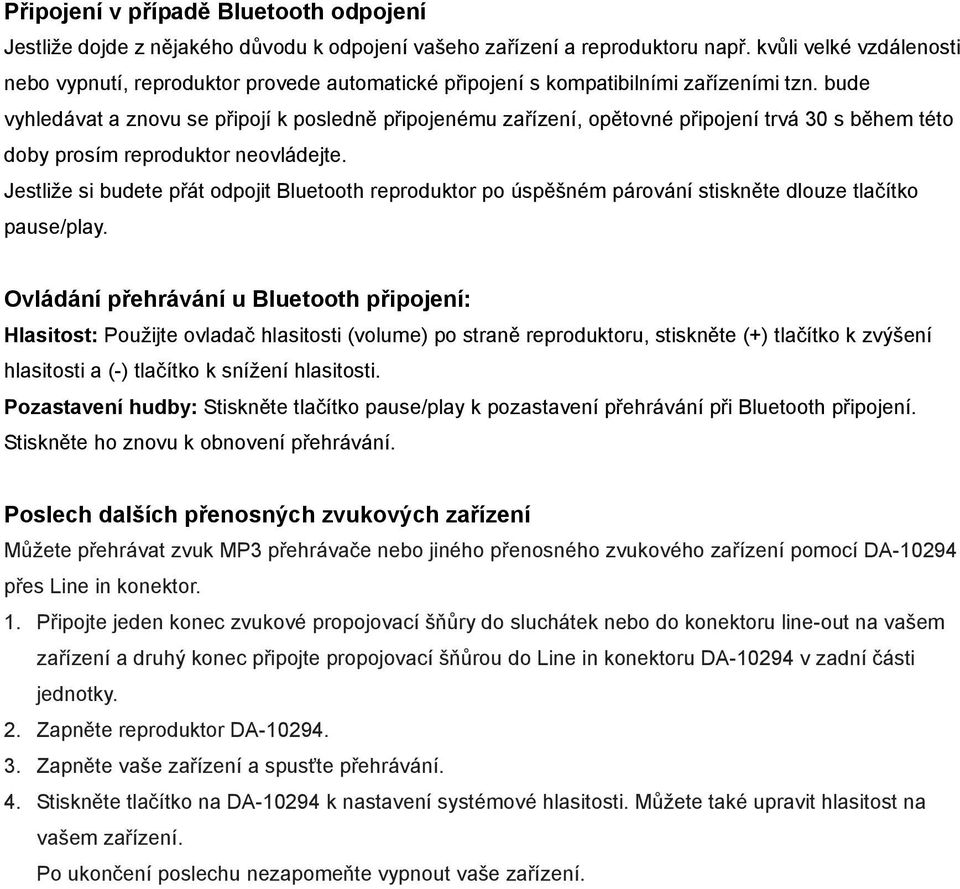 Připojení v případě Bluetooth odpojení

Jestliže dojde z nějakého důvodu k odpojení vašeho zařízení a reproduktoru např. kvůli velké vzdálenosti nebo vypnutí, reproduktor provede automatické připojení s kompatibilními zařízeními tzn. bude vyhledávat a znovu se připojí k posledně připojenému zařízení, opětovné připojení trvá 30 s během této doby prosím reproduktor neovládejte.

Jestliže si budete přát odpojit Bluetooth reproduktor po úspěšném párování stiskněte dlouze tlačítko pause/play.

Ovládání přehrávání u Bluetooth připojení:

Hlasitost: Použijte ovladač hlasitosti (volume) po straně reproduktoru, stiskněte (+) tlačítko k zvýšení hlasitosti a (-) tlačítko k snížení hlasitosti.

Pozastavení hudby: Stiskněte tlačítko pause/play k pozastavení přehrávání při Bluetooth připojení. Stiskněte ho znovu k obnovení přehrávání.

Poslech dalších přenosných zvukových zařízení

Můžete přehrávat zvuk MP3 přehrávače nebo jiného přenosného zvukového zařízení pomocí DA-10294 přes Line in konektor.

1. Připojte jeden konec zvukové propojovací šňůry do sluchátek nebo do konektoru line-out na vašem zařízení a druhý konec připojte propojovací šňůrou do Line in konektoru DA-10294 v zadní části jednotky.
2. Zapněte reproduktor DA-10294.
3. Zapněte vaše zařízení a spusťte přehrávání.
4. Stiskněte tlačítko na DA-10294 k nastavení systémové hlasitosti. Můžete také upravit hlasitost na vašem zařízení.

Po ukončení poslechu nezapomeňte vypnout vaše zařízení.